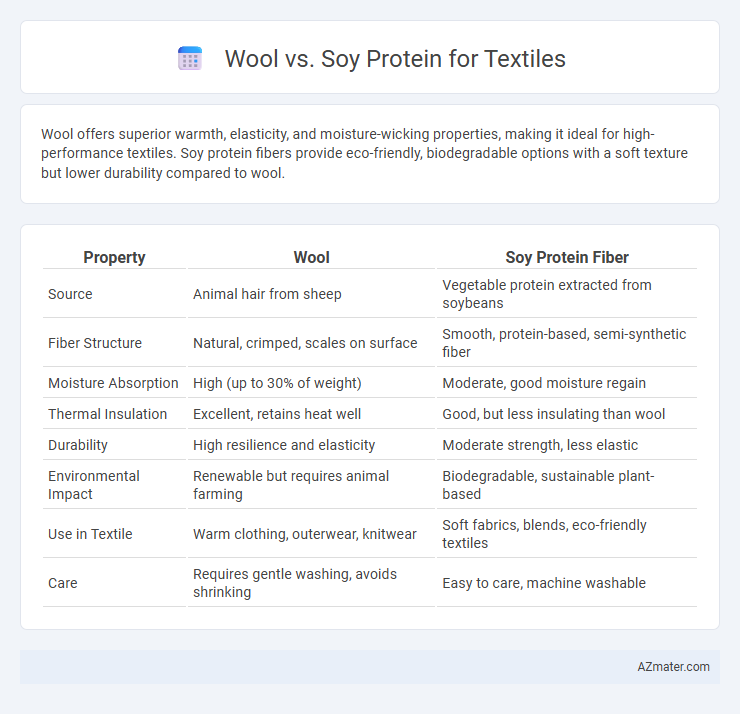 Wool vs. Soy Protein for Textiles

Wool offers superior warmth, elasticity, and moisture-wicking properties, making it ideal for high-performance textiles. Soy protein fibers provide eco-friendly, biodegradable options with a soft texture but lower durability compared to wool.

| Property | Wool | Soy Protein Fiber |
|---|---|---|
| Source | Animal hair from sheep | Vegetable protein extracted from soybeans |
| Fiber Structure | Natural, crimped, scales on surface | Smooth, protein-based, semi-synthetic fiber |
| Moisture Absorption | High (up to 30% of weight) | Moderate, good moisture regain |
| Thermal Insulation | Excellent, retains heat well | Good, but less insulating than wool |
| Durability | High resilience and elasticity | Moderate strength, less elastic |
| Environmental Impact | Renewable but requires animal farming | Biodegradable, sustainable plant-based |
| Use in Textile | Warm clothing, outerwear, knitwear | Soft fabrics, blends, eco-friendly textiles |
| Care | Requires gentle washing, avoids shrinking | Easy to care, machine washable |

AZmater.com